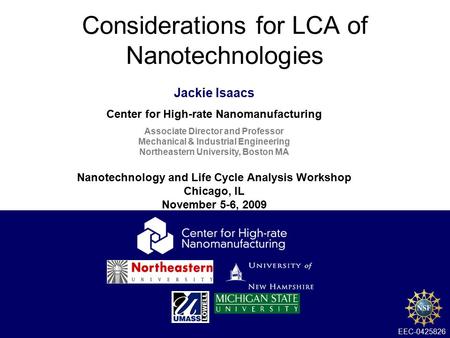 Considerations for LCA of Nanotechnologies

Jackie Isaacs

Center for High-rate Nanomanufacturing

Associate Director and Professor
Mechanical & Industrial Engineering
Northeastern University, Boston MA

Nanotechnology and Life Cycle Analysis Workshop
Chicago, IL
November 5-6, 2009

Center for High-rate Nanomanufacturing

Northeastern UNIVERSITY

UNIVERSITY of NEW HAMPSHIRE

UMASS LOWELL

MICHIGAN STATE UNIVERSITY

NSF

EEC-0425826